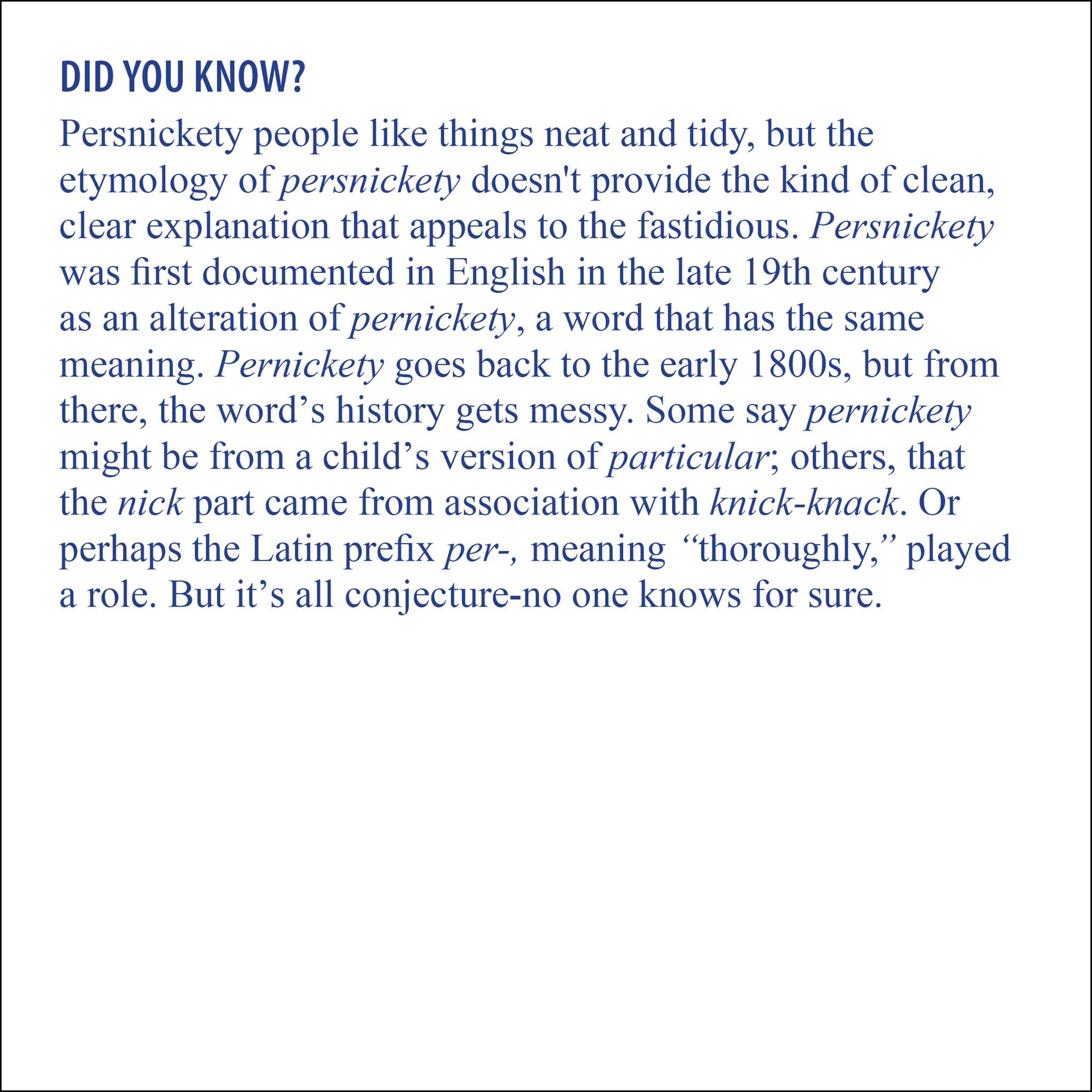 DID YOU KNOW?

Persnickety people like things neat and tidy, but the etymology of persnickety doesn't provide the kind of clean, clear explanation that appeals to the fastidious. Persnickety was first documented in English in the late 19th century as an alteration of pernickety, a word that has the same meaning. Pernickety goes back to the early 1800s, but from there, the word's history gets messy. Some say pernickety might be from a child's version of particular; others, that the nick part came from association with knick-knack. Or perhaps the Latin prefix per-, meaning "thoroughly," played a role. But it's all conjecture-no one knows for sure.